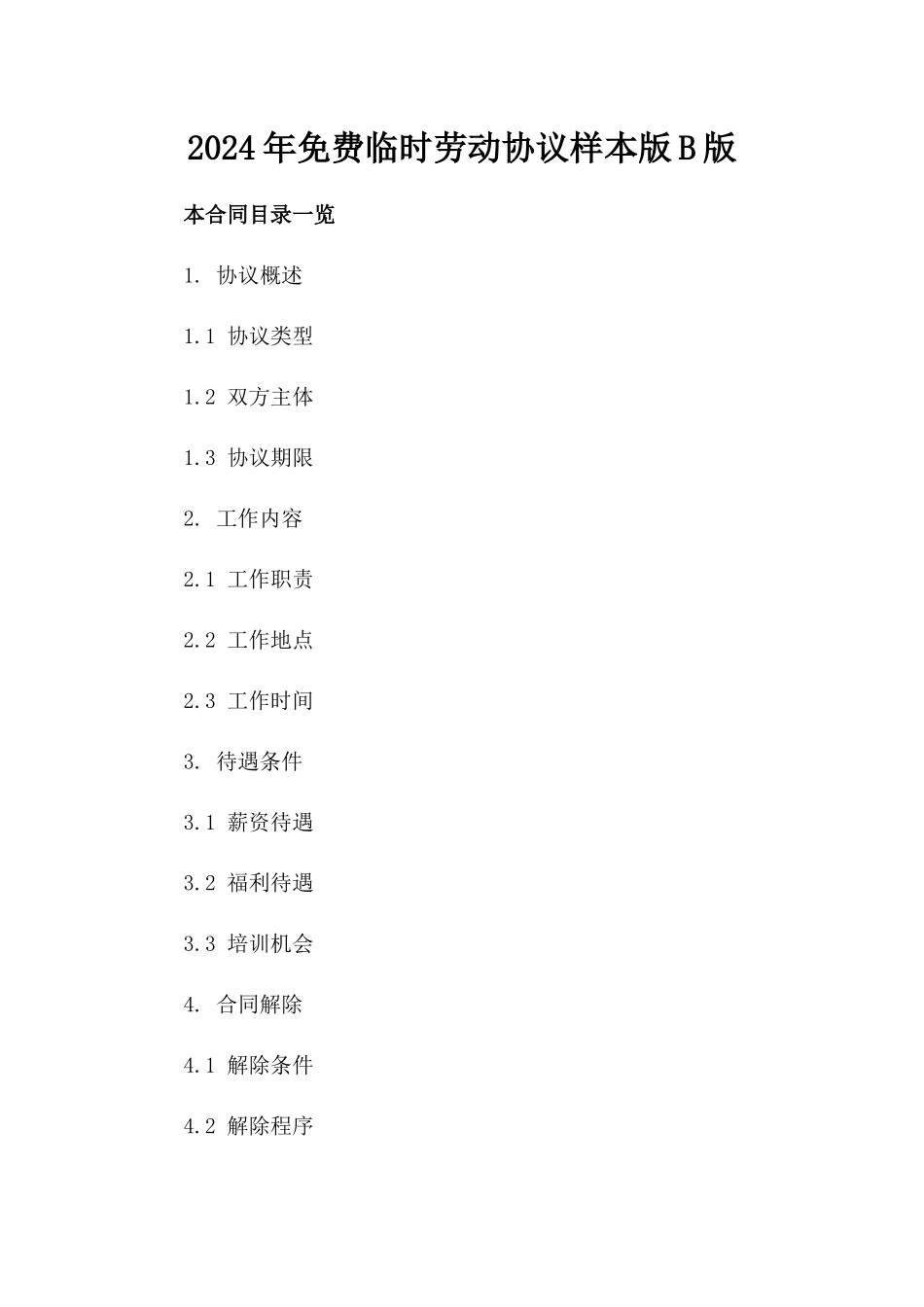 2024年免费临时劳动协议样本版B版

本合同目录一览

1. 协议概述

1.1 协议类型

1.2 双方主体

1.3 协议期限

2. 工作内容

2.1 工作职责

2.2 工作地点

2.3 工作时间

3. 待遇条件

3.1 薪资待遇

3.2 福利待遇

3.3 培训机会

4. 合同解除

4.1 解除条件

4.2 解除程序